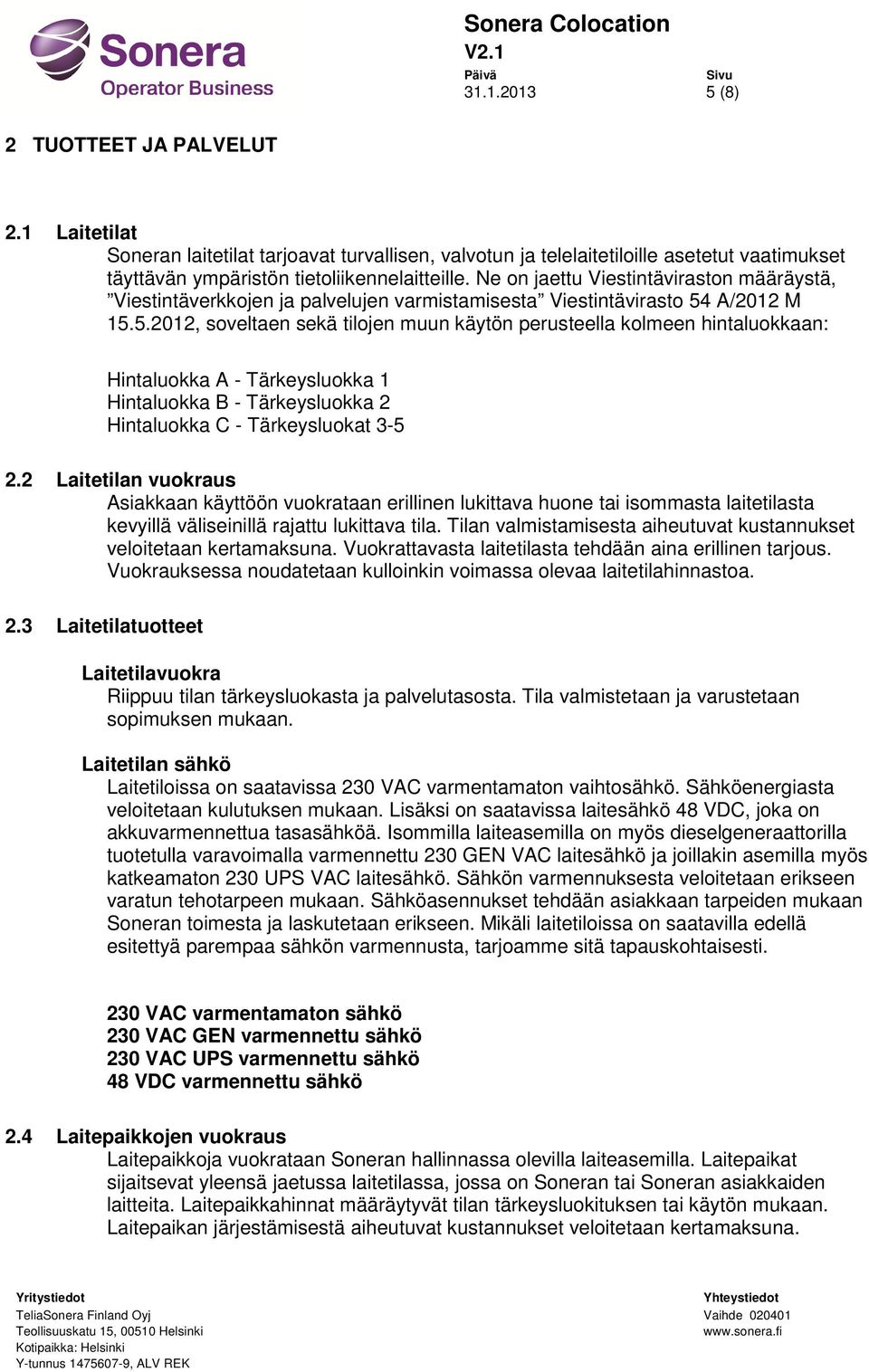 Sonera
Operator Business

Sonera Colocation
V2.1
Päivä
31.1.2013
Sivu
5 (8)

2 TUOTTEET JA PALVELUT

2.1 Laitetilat
Soneran laitetilat tarjoavat turvallisen, valvotun ja telelaitetiloille asetetut vaatimukset täyttävän ympäristön tietoliikennelaitteille. Ne on jaettu Viestintäviraston määräystä, ”Viestintäverkkojen ja palvelujen varmistamisesta” Viestintävirasto 54 A/2012 M 15.5.2012, soveltaen sekä tilojen muun käytön perusteella kolmeen hintaluokkaan:

Hintaluokka A - Tärkeysluokka 1
Hintaluokka B - Tärkeysluokka 2
Hintaluokka C - Tärkeysluokat 3-5

2.2 Laitetilan vuokraus
Asiakkaan käyttöön vuokrataan erillinen lukittava huone tai isommasta laitetilasta kevyillä väliseinillä rajattu lukittava tila. Tilan valmistamisesta aiheutuvat kustannukset veloitetaan kertamaksuna. Vuokrattavasta laitetilasta tehdään aina erillinen tarjous. Vuokrauksessa noudatetaan kulloinkin voimassa olevaa laitetilahinnastoa.

2.3 Laitetilatuotteet

Laitetilavuokra
Riippuu tilan tärkeysluokasta ja palvelutasosta. Tila valmistetaan ja varustetaan sopimuksen mukaan.

Laitetilan sähkö
Laitetiloissa on saatavissa 230 VAC varmentamaton vaihtosähkö. Sähköenergiasta veloitetaan kulutuksen mukaan. Lisäksi on saatavissa laitesähkö 48 VDC, joka on akkuvarmennettua tasasähköä. Isommilla laiteasemilla on myös dieselgeneraattorilla tuotetulla varavoimalla varmennettu 230 GEN VAC laitesähkö ja joillakin asemilla myös katkeamaton 230 UPS VAC laitesähkö. Sähkön varmennuksesta veloitetaan erikseen varatun tehotarpeen mukaan. Sähköasennukset tehdään asiakkaan tarpeiden mukaan Soneran toimesta ja laskutetaan erikseen. Mikäli laitetiloissa on saatavilla edellä esitettyä parempaa sähkön varmennusta, tarjoamme sitä tapauskohtaisesti.

230 VAC varmentamaton sähkö
230 VAC GEN varmennettu sähkö
230 VAC UPS varmennettu sähkö
48 VDC varmennettu sähkö

2.4 Laitepaikkojen vuokraus
Laitepaikkoja vuokrataan Soneran hallinnassa olevilla laiteasemilla. Laitepaikat sijaitsevat yleensä jaetussa laitetilassa, jossa on Soneran tai Soneran asiakkaiden laitteita. Laitepaikkahinnat määräytyvät tilan tärkeysluokituksen tai käytön mukaan. Laitepaikan järjestämisestä aiheutuvat kustannukset veloitetaan kertamaksuna.

Yritystiedot
TeliaSonera Finland Oyj
Teollisuuskatu 15, 00510 Helsinki
Kotipaikka: Helsinki
Y-tunnus 1475607-9, ALV REK

Yhteystiedot
Vaihde 020401
www.sonera.fi